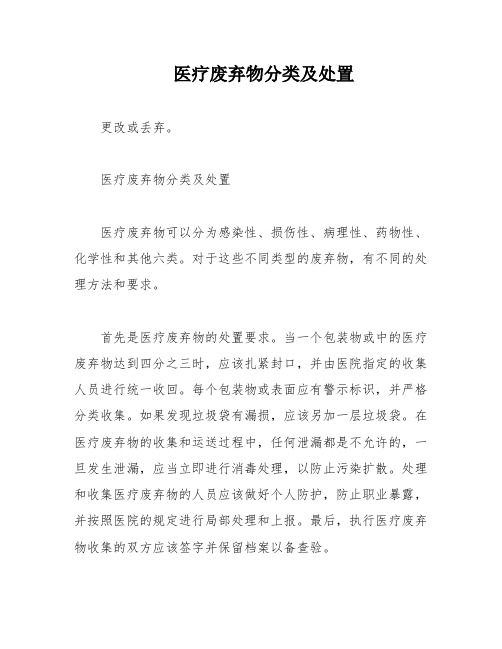 医疗废弃物分类及处置

更改或丢弃。

医疗废弃物分类及处置

医疗废弃物可以分为感染性、损伤性、病理性、药物性、化学性和其他六类。对于这些不同类型的废弃物，有不同的处理方法和要求。

首先是医疗废弃物的处置要求。当一个包装物或中的医疗废弃物达到四分之三时，应该扎紧封口，并由医院指定的收集人员进行统一收回。每个包装物或表面应有警示标识，并严格分类收集。如果发现垃圾袋有漏损，应该另加一层垃圾袋。在医疗废弃物的收集和运送过程中，任何泄漏都是不允许的，一旦发生泄漏，应当立即进行消毒处理，以防止污染扩散。处理和收集医疗废弃物的人员应该做好个人防护，防止职业暴露，并按照医院的规定进行局部处理和上报。最后，执行医疗废弃物收集的双方应该签字并保留档案以备查验。